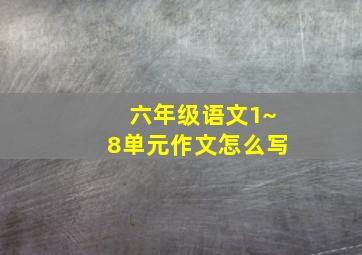 六年级语文1~8单元作文怎么写